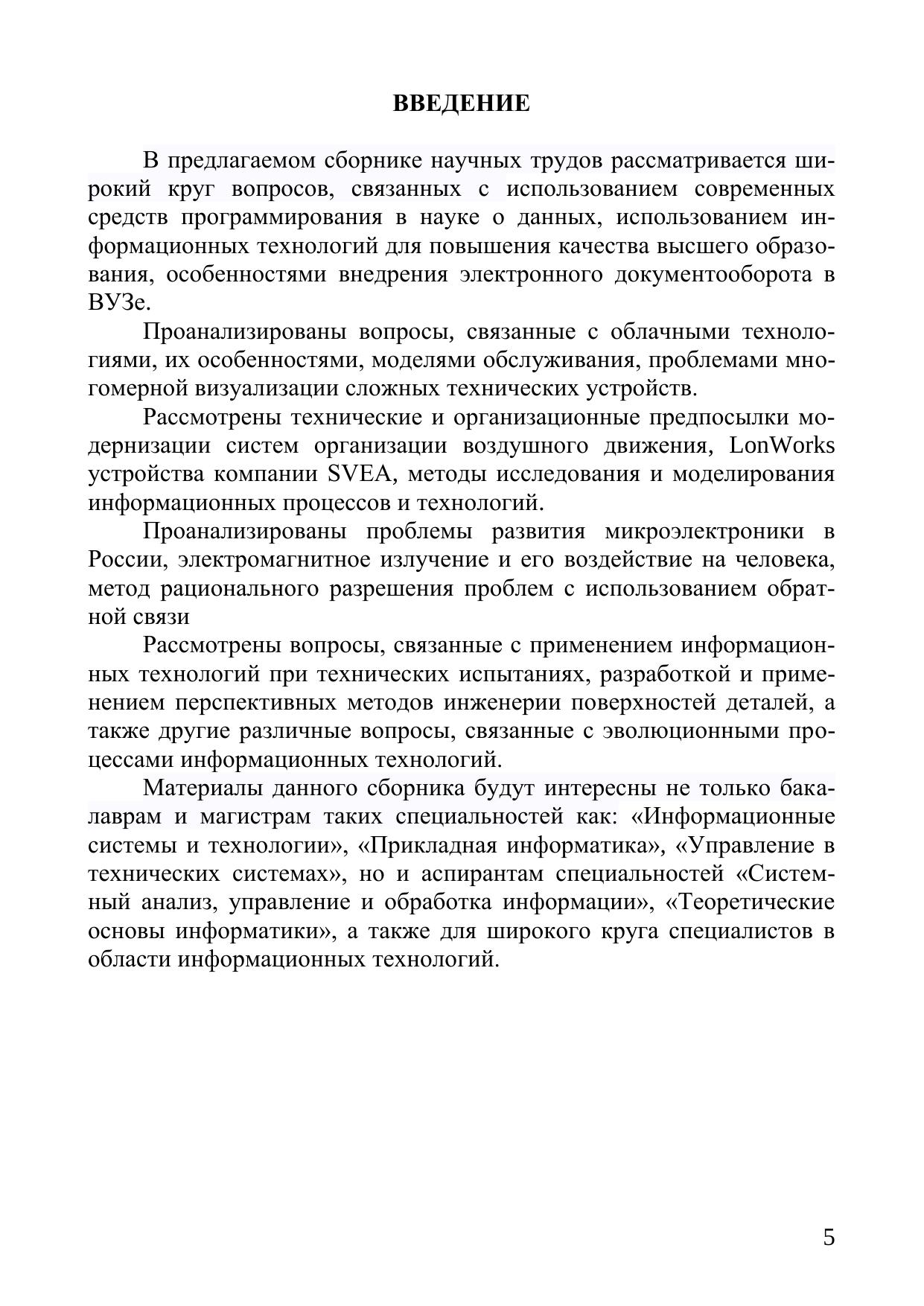 ВВЕДЕНИЕ

В предлагаемом сборнике научных трудов рассматривается широкий круг вопросов, связанных с использованием современных средств программирования в науке о данных, использованием информационных технологий для повышения качества высшего образования, особенностями внедрения электронного документооборота в ВУЗе.

Проанализированы вопросы, связанные с облачными технологиями, их особенностями, моделями обслуживания, проблемами многомерной визуализации сложных технических устройств.

Рассмотрены технические и организационные предпосылки модернизации систем организации воздушного движения, LonWorks устройства компании SVEA, методы исследования и моделирования информационных процессов и технологий.

Проанализированы проблемы развития микроэлектроники в России, электромагнитное излучение и его воздействие на человека, метод рационального разрешения проблем с использованием обратной связи

Рассмотрены вопросы, связанные с применением информационных технологий при технических испытаниях, разработкой и применением перспективных методов инженерии поверхностей деталей, а также другие различные вопросы, связанные с эволюционными процессами информационных технологий.

Материалы данного сборника будут интересны не только бакалаврам и магистрам таких специальностей как: «Информационные системы и технологии», «Прикладная информатика», «Управление в технических системах», но и аспирантам специальностей «Системный анализ, управление и обработка информации», «Теоретические основы информатики», а также для широкого круга специалистов в области информационных технологий.

5